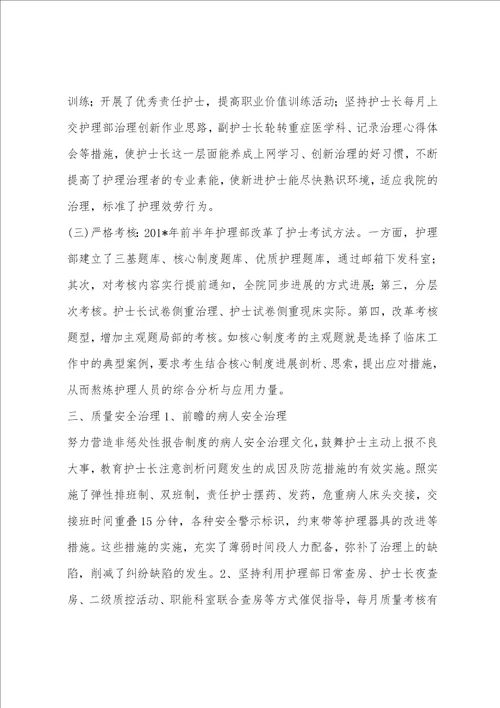 训练；开展了优秀责任护士，提高职业价值训练活动；坚持护士长每月上交护理部治理创新作业思路，副护士长轮转重症医学科、记录治理心得体会等措施，使护士长这一层面能养成上网学习、创新治理的好习惯，不断提高了护理治理者的专业素能，使新进护士能尽快熟识环境，适应我院的治理，标准了护理效劳行为。

(三)严格考核：201*年前半年护理部改革了护士考试方法。一方面，护理部建立了三基题库、核心制度题库、优质护理题库，通过邮箱下发科室；其次，对考核内容实行提前通知，全院同步进展的方式进展；第三，分层次考核。护士长试卷侧重治理、护士试卷侧重现床实际。第四，改革考核题型，增加主观题局部的考核。如核心制度考的主观题就是选择了临床工作中的典型案例，要求考生结合核心制度进展剖析、思索，提出应对措施，从而熬炼护理人员的综合分析与应用力量。

三、质量安全治理 1、前瞻的病人安全治理

努力营造非惩处性报告制度的病人安全治理文化，鼓舞护士主动上报不良大事，教育护士长注意剖析问题发生的成因及防范措施的有效实施。照实施了弹性排班制、双班制，责任护士摆药、发药，危重病人床头交接，交接班时间重叠15分钟，各种安全警示标识，约束带等护理器具的改进等措施。这些措施的实施，充实了薄弱时间段人力配备，弥补了治理上的缺陷，削减了纠纷缺陷的发生。2、坚持利用护理部日常查房、护士长夜查房、二级质控活动、职能科室联合查房等方式催促指导，每月质量考核有